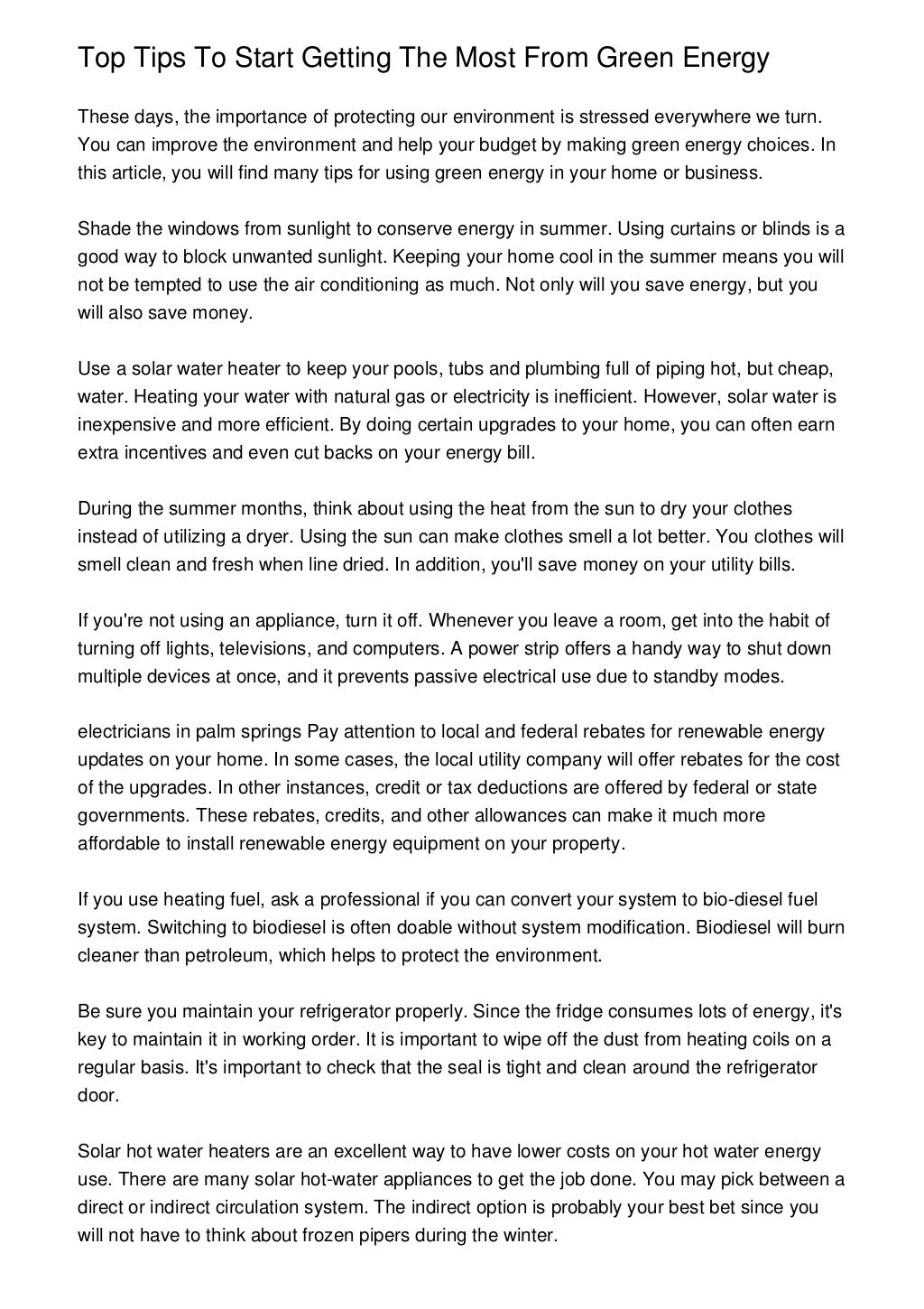 Top Tips To Start Getting The Most From Green Energy

These days, the importance of protecting our environment is stressed everywhere we turn. You can improve the environment and help your budget by making green energy choices. In this article, you will find many tips for using green energy in your home or business.

Shade the windows from sunlight to conserve energy in summer. Using curtains or blinds is a good way to block unwanted sunlight. Keeping your home cool in the summer means you will not be tempted to use the air conditioning as much. Not only will you save energy, but you will also save money.

Use a solar water heater to keep your pools, tubs and plumbing full of piping hot, but cheap, water. Heating your water with natural gas or electricity is inefficient. However, solar water is inexpensive and more efficient. By doing certain upgrades to your home, you can often earn extra incentives and even cut backs on your energy bill.

During the summer months, think about using the heat from the sun to dry your clothes instead of utilizing a dryer. Using the sun can make clothes smell a lot better. You clothes will smell clean and fresh when line dried. In addition, you'll save money on your utility bills.

If you're not using an appliance, turn it off. Whenever you leave a room, get into the habit of turning off lights, televisions, and computers. A power strip offers a handy way to shut down multiple devices at once, and it prevents passive electrical use due to standby modes.

electricians in palm springs Pay attention to local and federal rebates for renewable energy updates on your home. In some cases, the local utility company will offer rebates for the cost of the upgrades. In other instances, credit or tax deductions are offered by federal or state governments. These rebates, credits, and other allowances can make it much more affordable to install renewable energy equipment on your property.

If you use heating fuel, ask a professional if you can convert your system to bio-diesel fuel system. Switching to biodiesel is often doable without system modification. Biodiesel will burn cleaner than petroleum, which helps to protect the environment.

Be sure you maintain your refrigerator properly. Since the fridge consumes lots of energy, it's key to maintain it in working order. It is important to wipe off the dust from heating coils on a regular basis. It's important to check that the seal is tight and clean around the refrigerator door.

Solar hot water heaters are an excellent way to have lower costs on your hot water energy use. There are many solar hot-water appliances to get the job done. You may pick between a direct or indirect circulation system. The indirect option is probably your best bet since you will not have to think about frozen pipers during the winter.